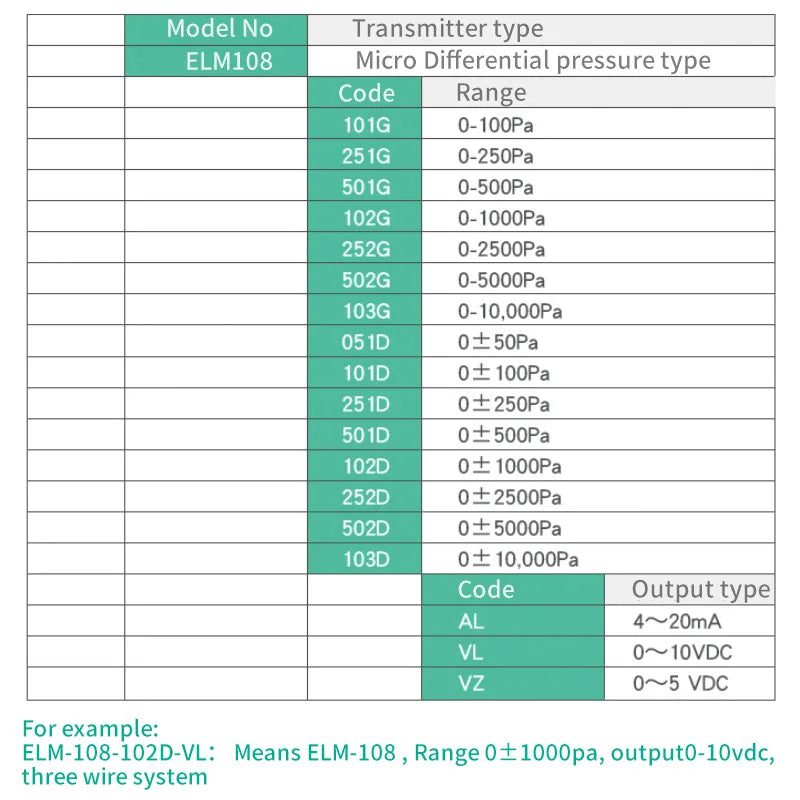 |  | Model No | Transmitter type |  |  |
|---|---|---|---|---|
|  | ELM108 | Micro Differential pressure type |  |  |
|  |  | Code | Range |  |
|  |  | 101G | 0-100Pa |  |
|  |  | 251G | 0-250Pa |  |
|  |  | 501G | 0-500Pa |  |
|  |  | 102G | 0-1000Pa |  |
|  |  | 252G | 0-2500Pa |  |
|  |  | 502G | 0-5000Pa |  |
|  |  | 103G | 0-10,000Pa |  |
|  |  | 051D | 0±50Pa |  |
|  |  | 101D | 0±100Pa |  |
|  |  | 251D | 0±250Pa |  |
|  |  | 501D | 0±500Pa |  |
|  |  | 102D | 0±1000Pa |  |
|  |  | 252D | 0±2500Pa |  |
|  |  | 502D | 0±5000Pa |  |
|  |  | 103D | 0±10,000Pa |  |
|  |  |  | Code | Output type |
|  |  |  | AL | 4～20mA |
|  |  |  | VL | 0～10VDC |
|  |  |  | VZ | 0～5 VDC |

For example:
ELM-108-102D-VL： Means ELM-108 , Range 0±1000pa, output0-10vdc, three wire system